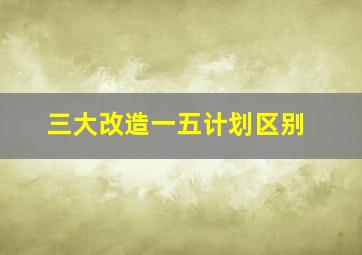 三大改造一五计划区别